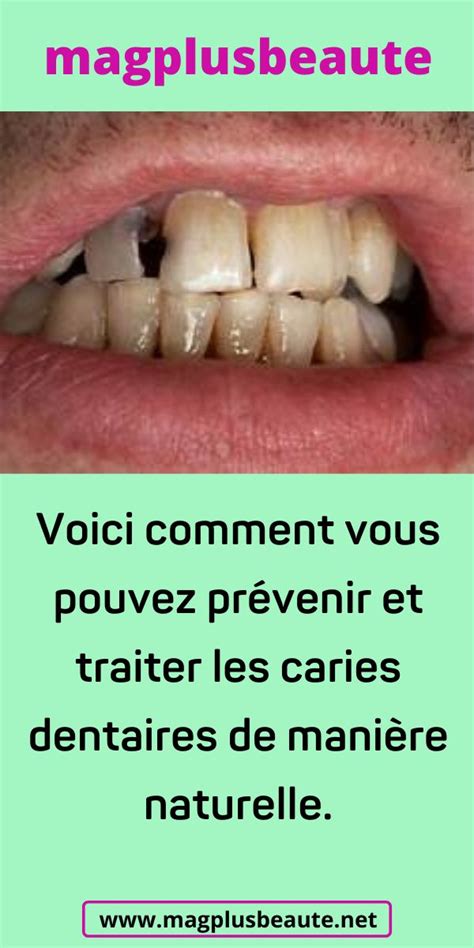 magplusbeaute

Voici comment vous pouvez prévenir et traiter les caries dentaires de manière naturelle.

www.magplusbeaute.net